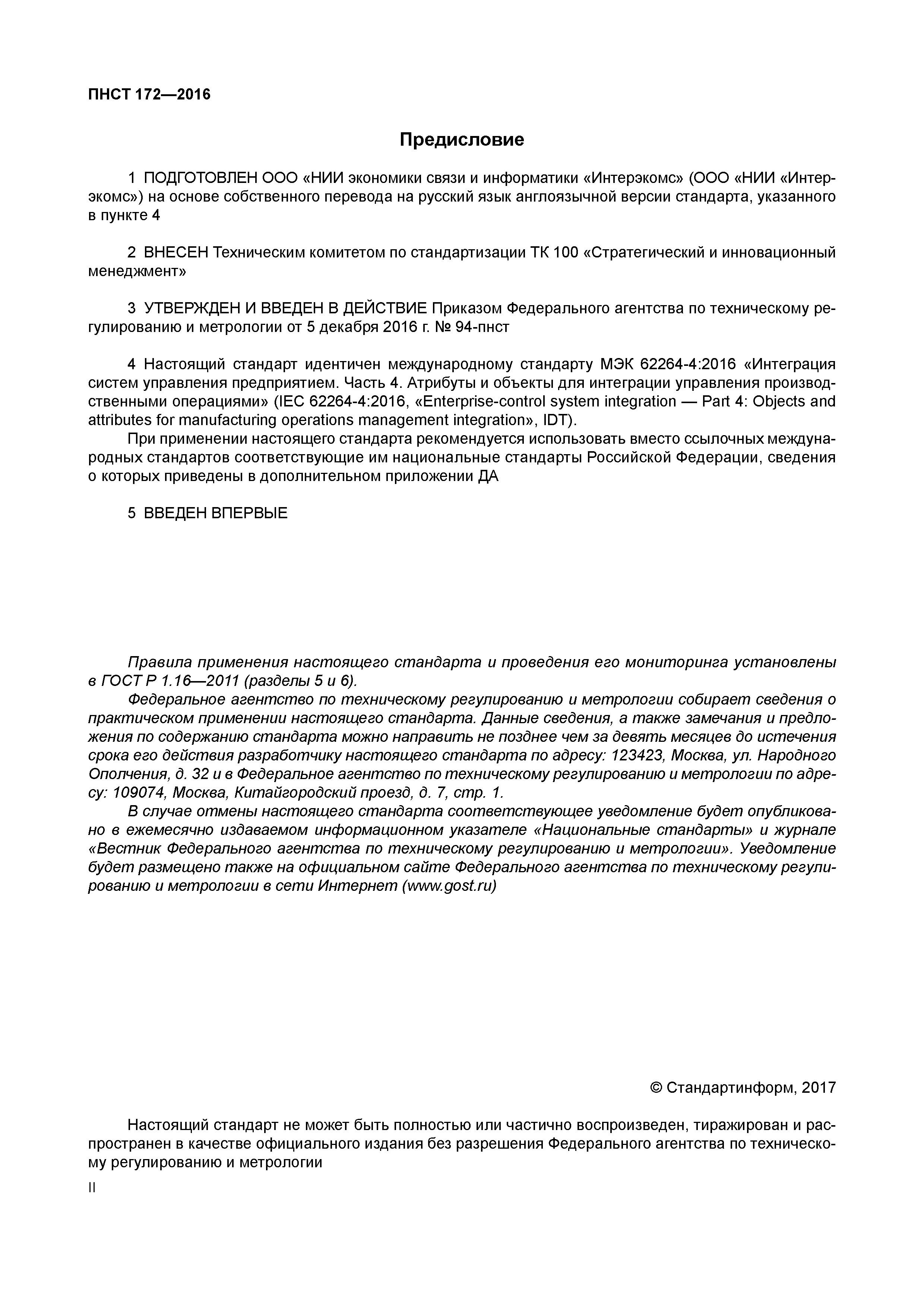 ПНСТ 172—2016

Предисловие

1 ПОДГОТОВЛЕН ООО «НИИ экономики связи и информатики «Интерэкомс» (ООО «НИИ «Интерэкомс») на основе собственного перевода на русский язык англоязычной версии стандарта, указанного в пункте 4

2 ВНЕСЕН Техническим комитетом по стандартизации ТК 100 «Стратегический и инновационный менеджмент»

3 УТВЕРЖДЕН И ВВЕДЕН В ДЕЙСТВИЕ Приказом Федерального агентства по техническому регулированию и метрологии от 5 декабря 2016 г. № 94-пнст

4 Настоящий стандарт идентичен международному стандарту МЭК 62264-4:2016 «Интеграция систем управления предприятием. Часть 4. Атрибуты и объекты для интеграции управления производственными операциями» (IEC 62264-4:2016, «Enterprise-control system integration — Part 4: Objects and attributes for manufacturing operations management integration», IDT).

При применении настоящего стандарта рекомендуется использовать вместо ссылочных международных стандартов соответствующие им национальные стандарты Российской Федерации, сведения о которых приведены в дополнительном приложении ДА

5 ВВЕДЕН ВПЕРВЫЕ

Правила применения настоящего стандарта и проведения его мониторинга установлены в ГОСТ Р 1.16—2011 (разделы 5 и 6).

Федеральное агентство по техническому регулированию и метрологии собирает сведения о практическом применении настоящего стандарта. Данные сведения, а также замечания и предложения по содержанию стандарта можно направить не позднее чем за девять месяцев до истечения срока его действия разработчику настоящего стандарта по адресу: 123423, Москва, ул. Народного Ополчения, д. 32 и в Федеральное агентство по техническому регулированию и метрологии по адресу: 109074, Москва, Китайгородский проезд, д. 7, стр. 1.

В случае отмены настоящего стандарта соответствующее уведомление будет опубликовано в ежемесячно издаваемом информационном указателе «Национальные стандарты» и журнале «Вестник Федерального агентства по техническому регулированию и метрологии». Уведомление будет размещено также на официальном сайте Федерального агентства по техническому регулированию и метрологии в сети Интернет (www.gost.ru)

© Стандартинформ, 2017

Настоящий стандарт не может быть полностью или частично воспроизведен, тиражирован и распространен в качестве официального издания без разрешения Федерального агентства по техническому регулированию и метрологии

II